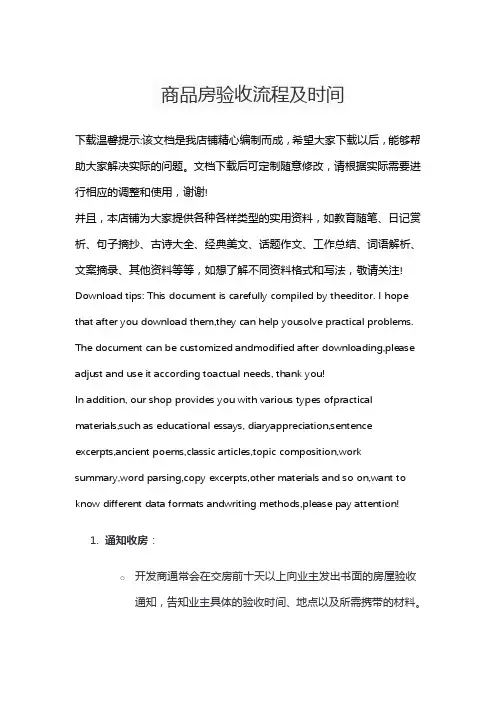 商品房验收流程及时间

下载温馨提示:该文档是我店铺精心编制而成，希望大家下载以后，能够帮助大家解决实际的问题。文档下载后可定制随意修改，请根据实际需要进行相应的调整和使用，谢谢!
并且，本店铺为大家提供各种各样类型的实用资料，如教育随笔、日记赏析、句子摘抄、古诗大全、经典美文、话题作文、工作总结、词语解析、文案摘录、其他资料等等，如想了解不同资料格式和写法，敬请关注!
Download tips: This document is carefully compiled by theeditor. I hope that after you download them,they can help yousolve practical problems. The document can be customized andmodified after downloading,please adjust and use it according toactual needs, thank you!
In addition, our shop provides you with various types ofpractical materials,such as educational essays, diaryappreciation,sentence excerpts,ancient poems,classic articles,topic composition,work summary,word parsing,copy excerpts,other materials and so on,want to know different data formats andwriting methods,please pay attention!

1. 通知收房：

○ 开发商通常会在交房前十天以上向业主发出书面的房屋验收通知，告知业主具体的验收时间、地点以及所需携带的材料。